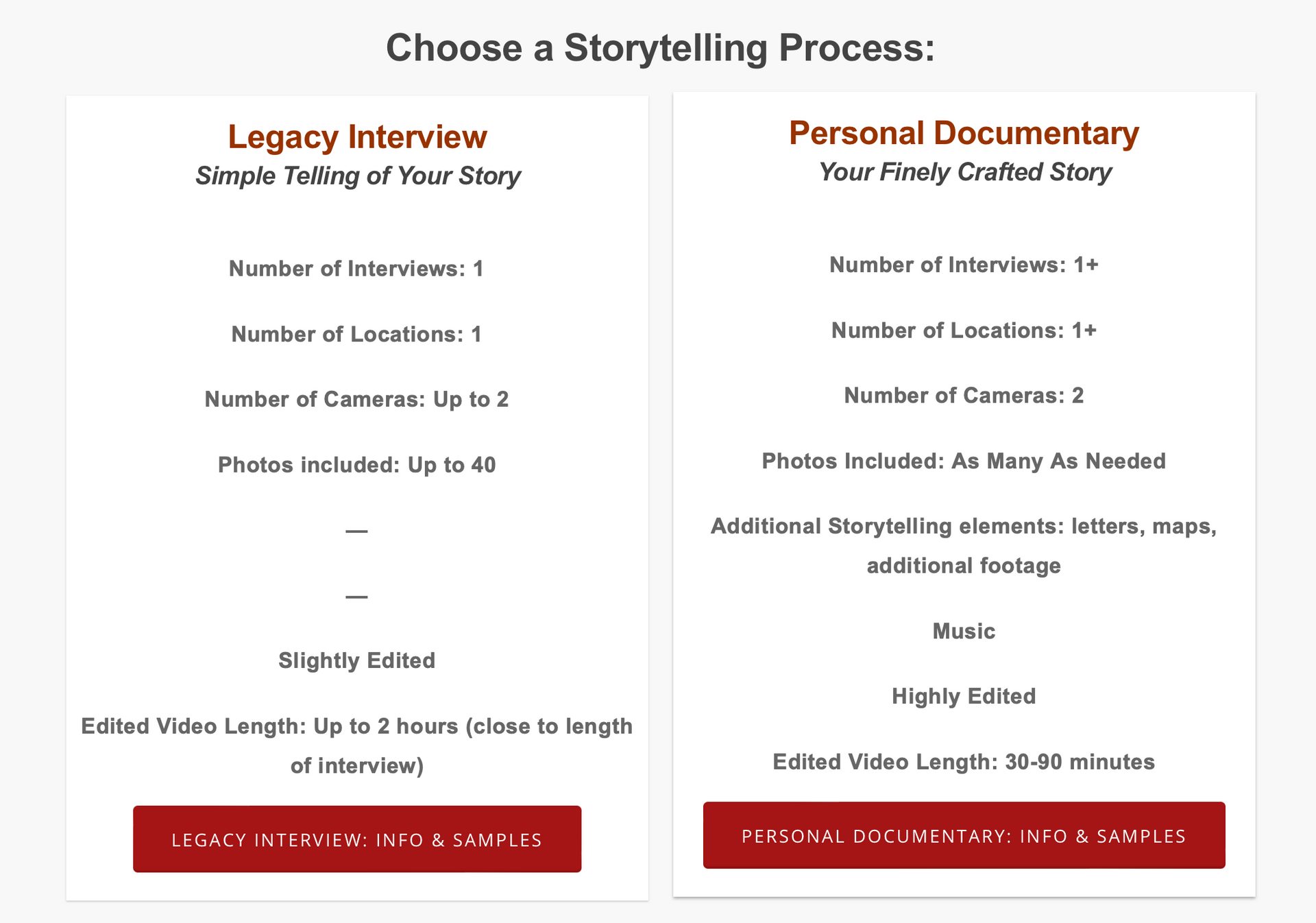 Choose a Storytelling Process:

Legacy Interview
Simple Telling of Your Story

Number of Interviews: 1

Number of Locations: 1

Number of Cameras: Up to 2

Photos included: Up to 40

—

—

Slightly Edited

Edited Video Length: Up to 2 hours (close to length of interview)

LEGACY INTERVIEW: INFO & SAMPLES

Personal Documentary
Your Finely Crafted Story

Number of Interviews: 1+

Number of Locations: 1+

Number of Cameras: 2

Photos Included: As Many As Needed

Additional Storytelling elements: letters, maps, additional footage

Music

Highly Edited

Edited Video Length: 30-90 minutes

PERSONAL DOCUMENTARY: INFO & SAMPLES